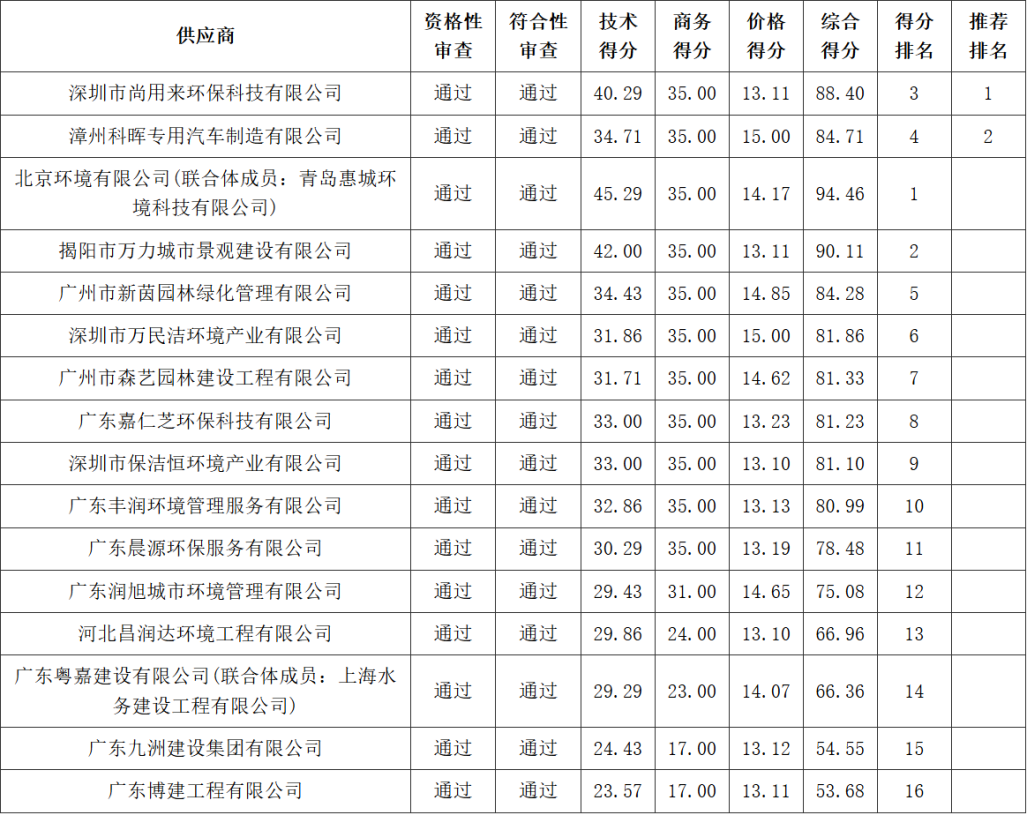 | 供应商 | 资格性审查 | 符合性审查 | 技术得分 | 商务得分 | 价格得分 | 综合得分 | 得分排名 | 推荐排名 |
|---|---|---|---|---|---|---|---|---|
| 深圳市尚用来环保科技有限公司 | 通过 | 通过 | 40.29 | 35.00 | 13.11 | 88.40 | 3 | 1 |
| 漳州科晖专用汽车制造有限公司 | 通过 | 通过 | 34.71 | 35.00 | 15.00 | 84.71 | 4 | 2 |
| 北京环境有限公司(联合体成员：青岛惠城环境科技有限公司) | 通过 | 通过 | 45.29 | 35.00 | 14.17 | 94.46 | 1 | |
| 揭阳市万力城市景观建设有限公司 | 通过 | 通过 | 42.00 | 35.00 | 13.11 | 90.11 | 2 | |
| 广州市新茵园林绿化管理有限公司 | 通过 | 通过 | 34.43 | 35.00 | 14.85 | 84.28 | 5 | |
| 深圳市万民洁环境产业有限公司 | 通过 | 通过 | 31.86 | 35.00 | 15.00 | 81.86 | 6 | |
| 广州市森艺园林建设工程有限公司 | 通过 | 通过 | 31.71 | 35.00 | 14.62 | 81.33 | 7 | |
| 广东嘉仁芝环保科技有限公司 | 通过 | 通过 | 33.00 | 35.00 | 13.23 | 81.23 | 8 | |
| 深圳市保洁恒环境产业有限公司 | 通过 | 通过 | 33.00 | 35.00 | 13.10 | 81.10 | 9 | |
| 广东丰润环境管理服务有限公司 | 通过 | 通过 | 32.86 | 35.00 | 13.13 | 80.99 | 10 | |
| 广东晨源环保服务有限公司 | 通过 | 通过 | 30.29 | 35.00 | 13.19 | 78.48 | 11 | |
| 广东润旭城市环境管理有限公司 | 通过 | 通过 | 29.43 | 31.00 | 14.65 | 75.08 | 12 | |
| 河北昌润达环境工程有限公司 | 通过 | 通过 | 29.86 | 24.00 | 13.10 | 66.96 | 13 | |
| 广东粤嘉建设有限公司(联合体成员：上海水务建设工程有限公司) | 通过 | 通过 | 29.29 | 23.00 | 14.07 | 66.36 | 14 | |
| 广东九洲建设集团有限公司 | 通过 | 通过 | 24.43 | 17.00 | 13.12 | 54.55 | 15 | |
| 广东博建工程有限公司 | 通过 | 通过 | 23.57 | 17.00 | 13.11 | 53.68 | 16 | |